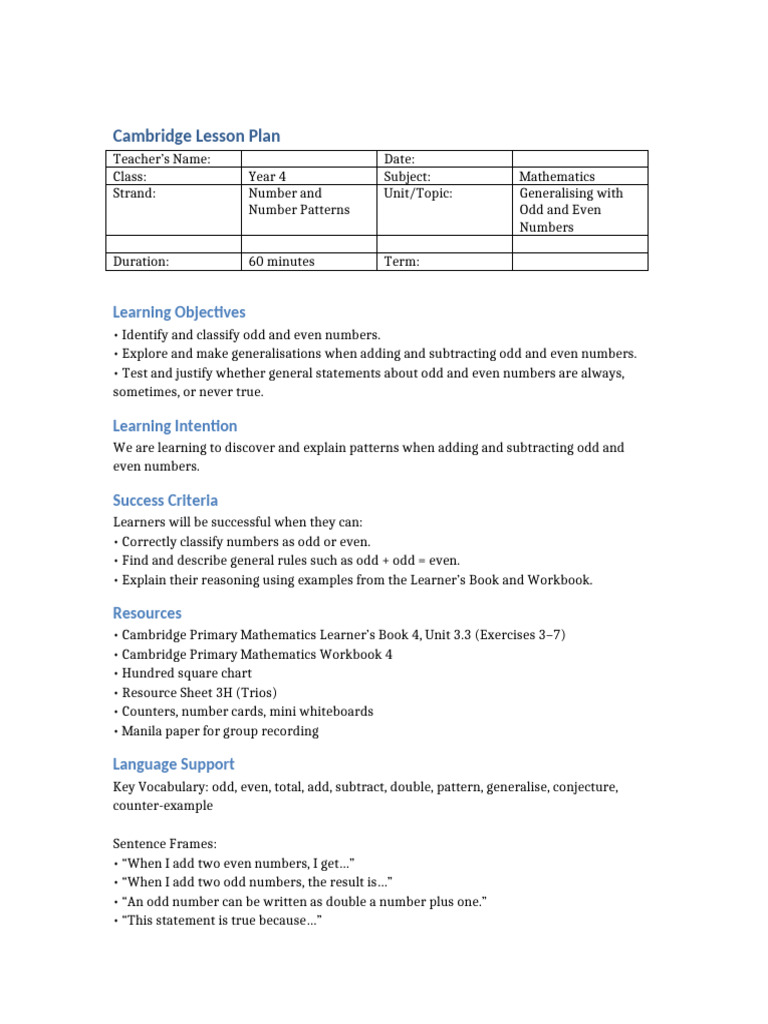 Cambridge Lesson Plan

| Teacher's Name: | | Date: | |
|---|---|---|---|
| Class: | Year 4 | Subject: | Mathematics |
| Strand: | Number and Number Patterns | Unit/Topic: | Generalising with Odd and Even Numbers |
| | | | |
| Duration: | 60 minutes | Term: | |

Learning Objectives

• Identify and classify odd and even numbers.
• Explore and make generalisations when adding and subtracting odd and even numbers.
• Test and justify whether general statements about odd and even numbers are always, sometimes, or never true.

Learning Intention

We are learning to discover and explain patterns when adding and subtracting odd and even numbers.

Success Criteria

Learners will be successful when they can:
• Correctly classify numbers as odd or even.
• Find and describe general rules such as odd + odd = even.
• Explain their reasoning using examples from the Learner's Book and Workbook.

Resources

• Cambridge Primary Mathematics Learner's Book 4, Unit 3.3 (Exercises 3–7)
• Cambridge Primary Mathematics Workbook 4
• Hundred square chart
• Resource Sheet 3H (Trios)
• Counters, number cards, mini whiteboards
• Manila paper for group recording

Language Support

Key Vocabulary: odd, even, total, add, subtract, double, pattern, generalise, conjecture, counter-example

Sentence Frames:
• "When I add two even numbers, I get..."
• "When I add two odd numbers, the result is..."
• "An odd number can be written as double a number plus one."
• "This statement is true because..."